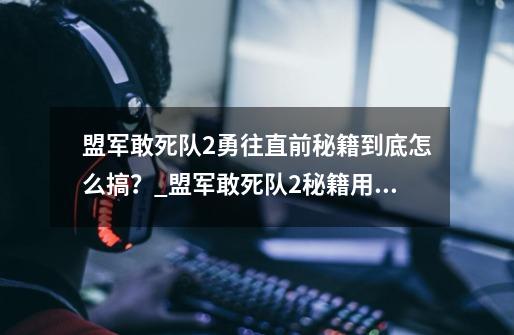 盟军敢死队2勇往直前秘籍到底怎么搞？_盟军敢死队2秘籍用...